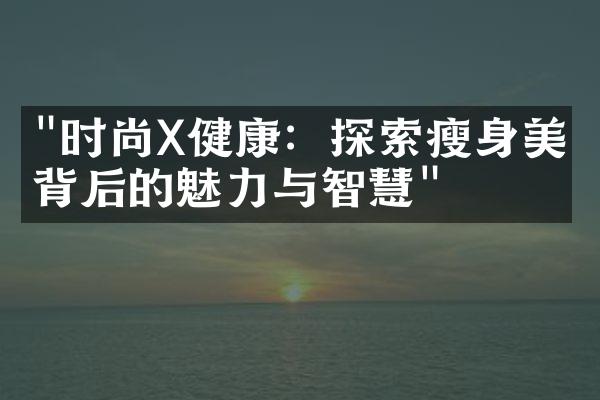 "时尚X健康：探索瘦身美背后的魅力与智慧"